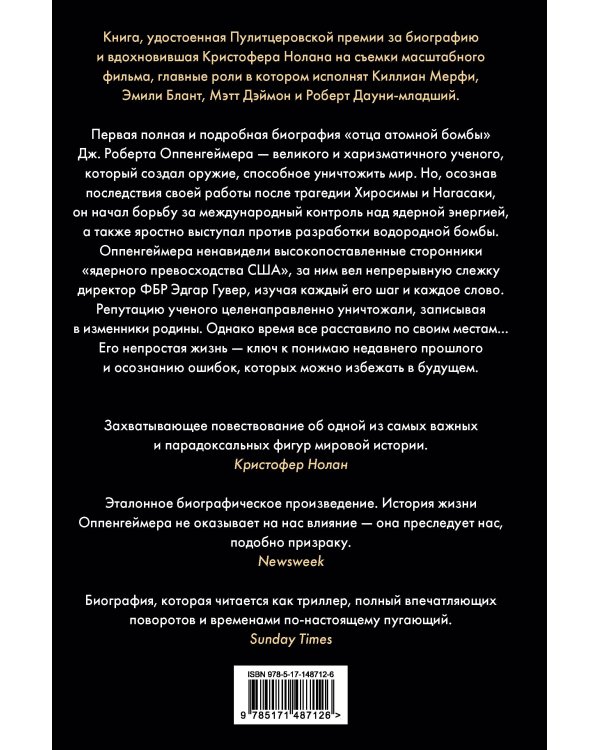 Книга, удостоенная Пулитцеровской премии за биографию и вдохновившая Кристофера Нолана на съемки масштабного фильма, главные роли в котором исполнят Киллиан Мерфи, Эмили Блант, Мэтт Дэймон и Роберт Дауни-младший.

Первая полная и подробная биография «отца атомной бомбы» Дж. Роберта Оппенгеймера — великого и харизматичного ученого, который создал оружие, способное уничтожить мир. Но, осознав последствия своей работы после трагедии Хиросимы и Нагасаки, он начал борьбу за международный контроль над ядерной энергией, а также яростно выступал против разработки водородной бомбы. Оппенгеймера ненавидели высокопоставленные сторонники «ядерного превосходства США», за ним вел непрерывную слежку директор ФБР Эдгар Гувер, изучая каждый его шаг и каждое слово. Репутацию ученого целенаправленно уничтожали, записывая в изменники родины. Однако время все расставило по своим местам... Его непростая жизнь — ключ к понимаю недавнего прошлого и осознанию ошибок, которых можно избежать в будущем.

Захватывающее повествование об одной из самых важных и парадоксальных фигур мировой истории.
Кристофер Нолан

Эталонное биографическое произведение. История жизни Оппенгеймера не оказывает на нас влияние — она преследует нас, подобно призраку.
Newsweek

Биография, которая читается как триллер, полный впечатляющих поворотов и временами по-настоящему пугающий.
Sunday Times

ISBN 978-5-17-148712-6

9 785171 487126 >